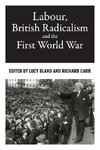 Labour, British Radicalism and the First World War

EDITED BY LUCY BLAND AND RICHARD CARR